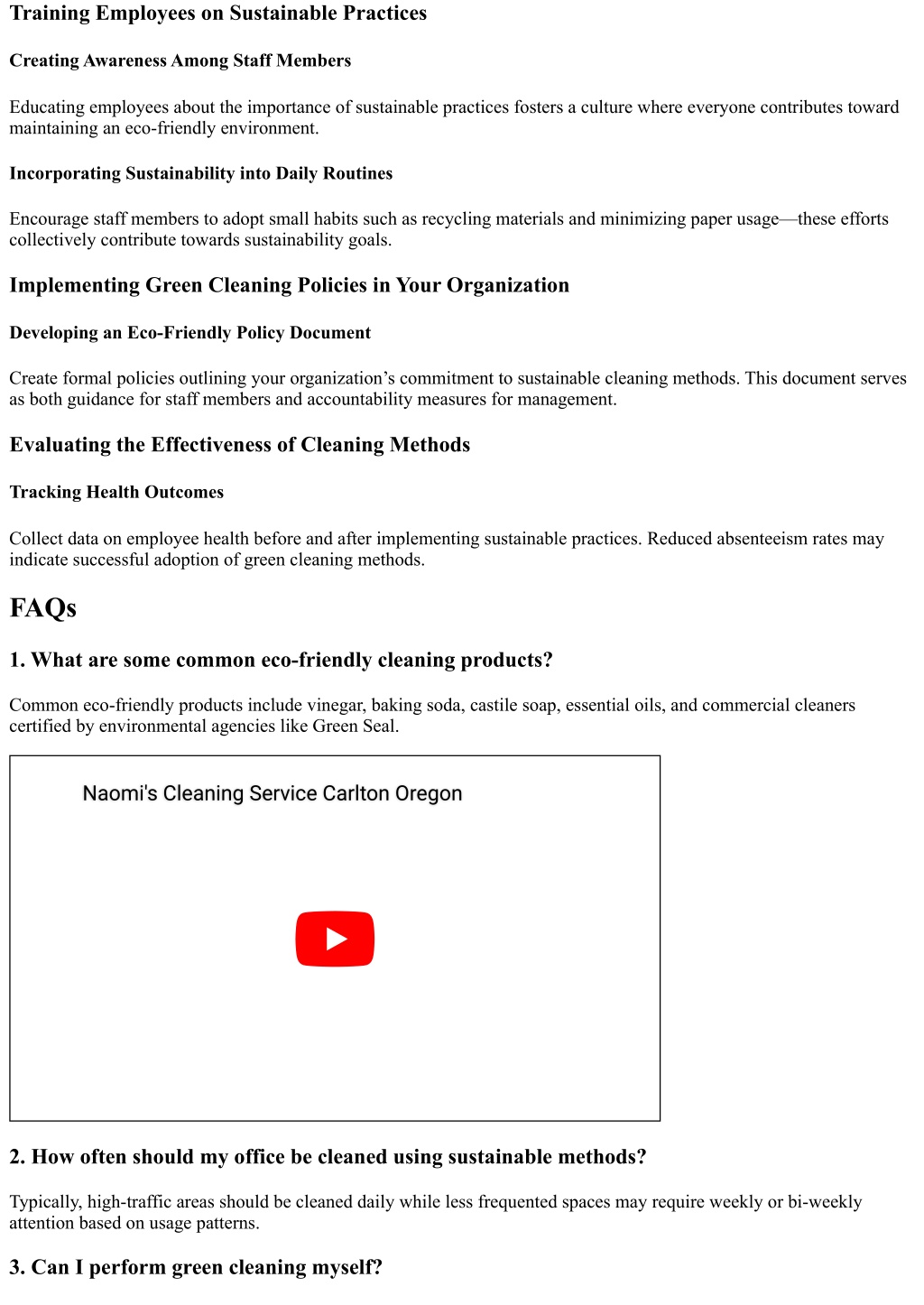 Training Employees on Sustainable Practices

Creating Awareness Among Staff Members

Educating employees about the importance of sustainable practices fosters a culture where everyone contributes toward maintaining an eco-friendly environment.

Incorporating Sustainability into Daily Routines

Encourage staff members to adopt small habits such as recycling materials and minimizing paper usage—these efforts collectively contribute towards sustainability goals.

Implementing Green Cleaning Policies in Your Organization

Developing an Eco-Friendly Policy Document

Create formal policies outlining your organization's commitment to sustainable cleaning methods. This document serves as both guidance for staff members and accountability measures for management.

Evaluating the Effectiveness of Cleaning Methods

Tracking Health Outcomes

Collect data on employee health before and after implementing sustainable practices. Reduced absenteeism rates may indicate successful adoption of green cleaning methods.

FAQs

1. What are some common eco-friendly cleaning products?

Common eco-friendly products include vinegar, baking soda, castile soap, essential oils, and commercial cleaners certified by environmental agencies like Green Seal.

Naomi's Cleaning Service Carlton Oregon

2. How often should my office be cleaned using sustainable methods?

Typically, high-traffic areas should be cleaned daily while less frequented spaces may require weekly or bi-weekly attention based on usage patterns.

3. Can I perform green cleaning myself?